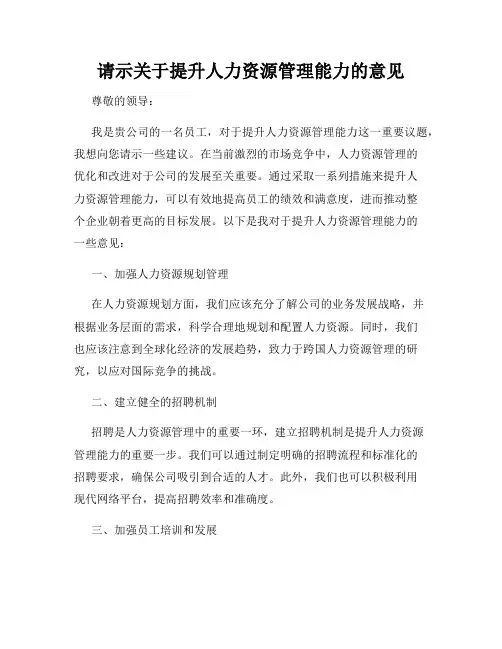 请示关于提升人力资源管理能力的意见

尊敬的领导：

我是贵公司的一名员工，对于提升人力资源管理能力这一重要议题，我想向您请示一些建议。在当前激烈的市场竞争中，人力资源管理的优化和改进对于公司的发展至关重要。通过采取一系列措施来提升人力资源管理能力，可以有效地提高员工的绩效和满意度，进而推动整个企业朝着更高的目标发展。以下是我对于提升人力资源管理能力的一些意见：

一、加强人力资源规划管理

在人力资源规划方面，我们应该充分了解公司的业务发展战略，并根据业务层面的需求，科学合理地规划和配置人力资源。同时，我们也应该注意到全球化经济的发展趋势，致力于跨国人力资源管理的研究，以应对国际竞争的挑战。

二、建立健全的招聘机制

招聘是人力资源管理中的重要一环，建立招聘机制是提升人力资源管理能力的重要一步。我们可以通过制定明确的招聘流程和标准化的招聘要求，确保公司吸引到合适的人才。此外，我们也可以积极利用现代网络平台，提高招聘效率和准确度。

三、加强员工培训和发展